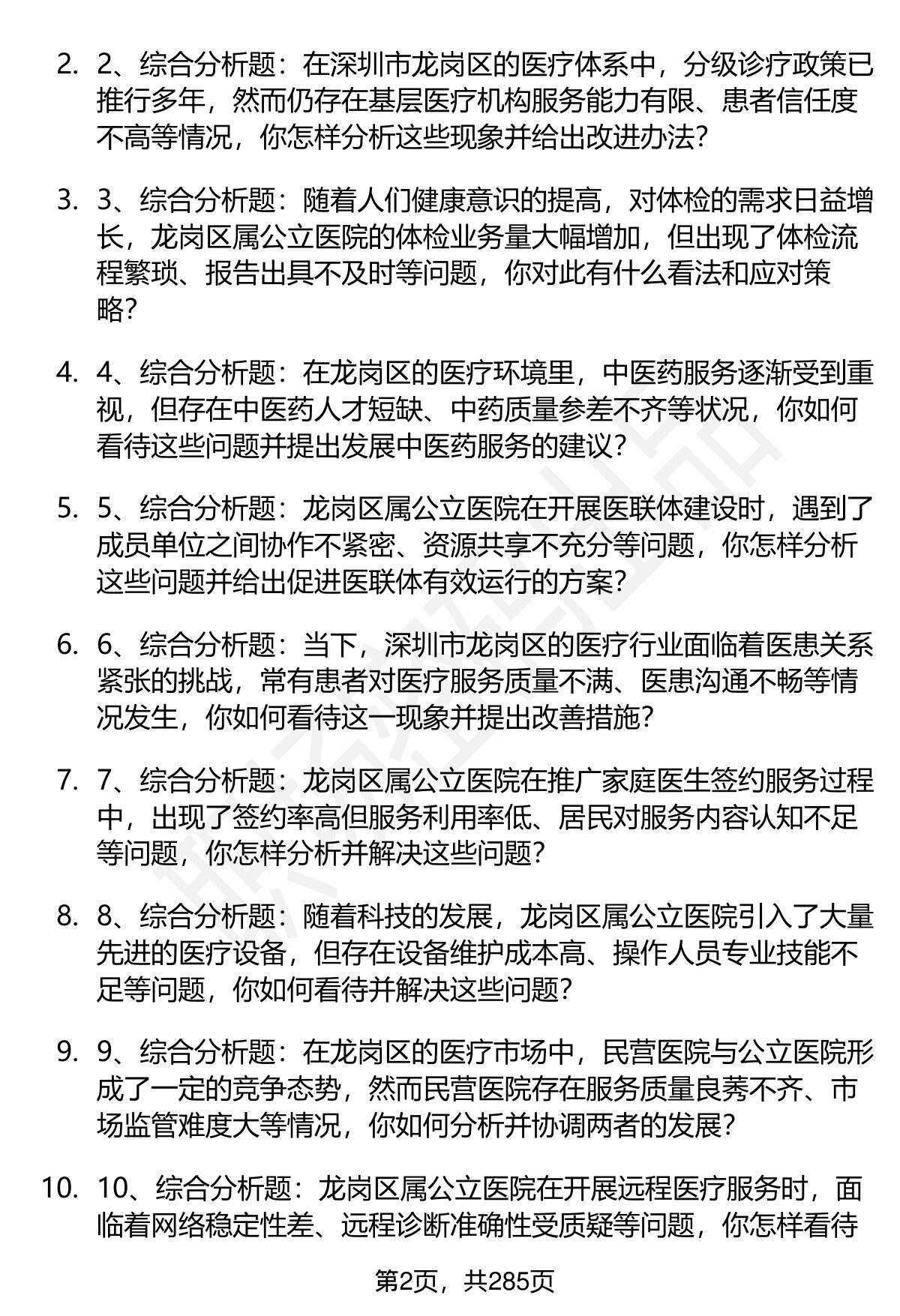 2. 2、综合分析题：在深圳市龙岗区的医疗体系中，分级诊疗政策已推行多年，然而仍存在基层医疗机构服务能力有限、患者信任度不高等情况，你怎样分析这些现象并给出改进办法？

3. 3、综合分析题：随着人们健康意识的提高，对体检的需求日益增长，龙岗区属公立医院的体检业务量大幅增加，但出现了体检流程繁琐、报告出具不及时等问题，你对此有什么看法和应对策略？

4. 4、综合分析题：在龙岗区的医疗环境里，中医药服务逐渐受到重视，但存在中医药人才短缺、中药质量参差不齐等状况，你如何看待这些问题并提出发展中医药服务的建议？

5. 5、综合分析题：龙岗区属公立医院在开展医联体建设时，遇到了成员单位之间协作不紧密、资源共享不充分等问题，你怎样分析这些问题并给出促进医联体有效运行的方案？

6. 6、综合分析题：当下，深圳市龙岗区的医疗行业面临着医患关系紧张的挑战，常有患者对医疗服务质量不满、医患沟通不畅等情况发生，你如何看待这一现象并提出改善措施？

7. 7、综合分析题：龙岗区属公立医院在推广家庭医生签约服务过程中，出现了签约率高但服务利用率低、居民对服务内容认知不足等问题，你怎样分析并解决这些问题？

8. 8、综合分析题：随着科技的发展，龙岗区属公立医院引入了大量先进的医疗设备，但存在设备维护成本高、操作人员专业技能不足等问题，你如何看待并解决这些问题？

9. 9、综合分析题：在龙岗区的医疗市场中，民营医院与公立医院形成了一定的竞争态势，然而民营医院存在服务质量良莠不齐、市场监管难度大等情况，你如何分析并协调两者的发展？

10. 10、综合分析题：龙岗区属公立医院在开展远程医疗服务时，面临着网络稳定性差、远程诊断准确性受质疑等问题，你怎样看待

第2页，共285页